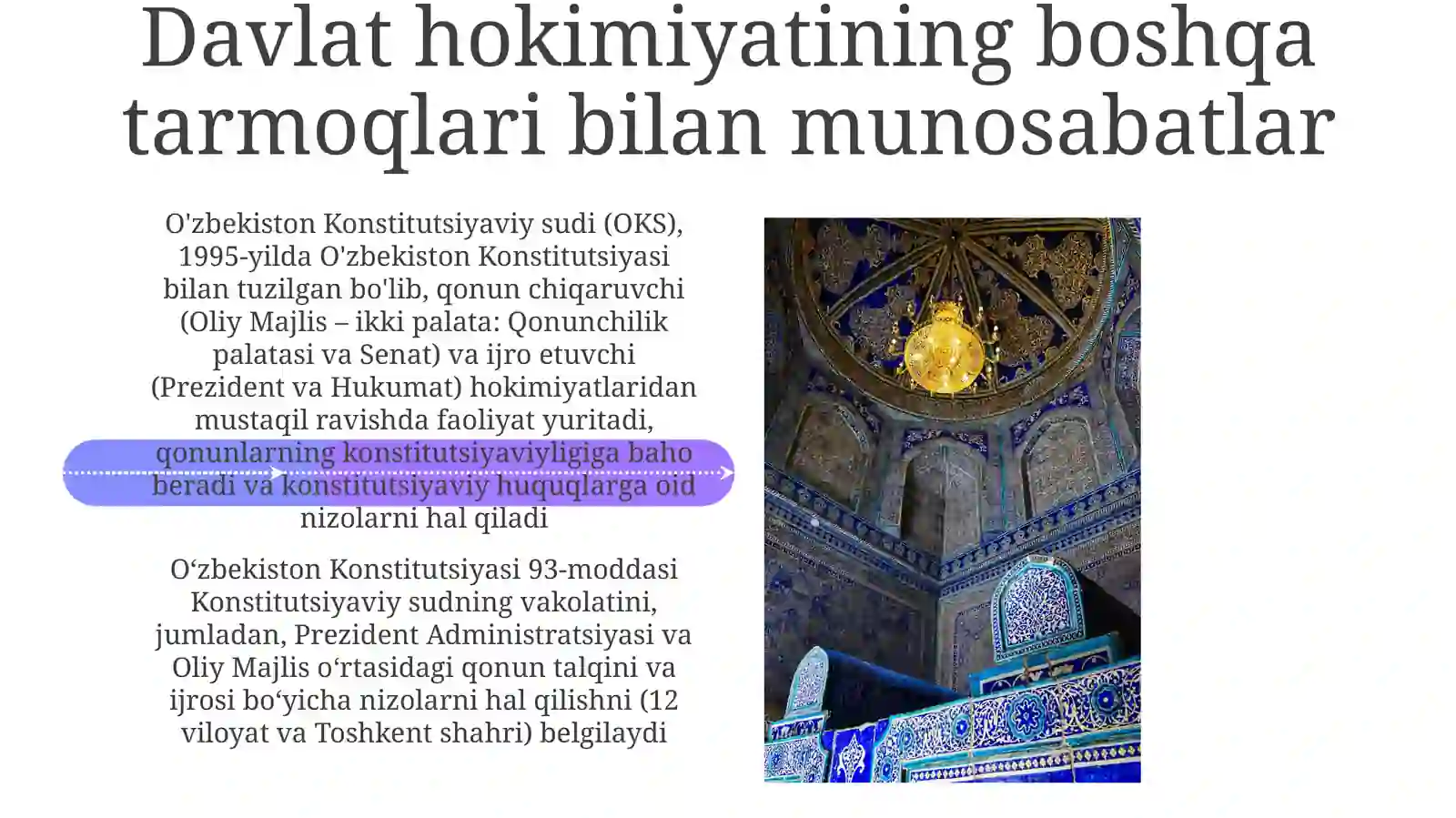 Davlat hokimiyatining boshqa tarmoqlari bilan munosabatlar

O'zbekiston Konstitutsiyaviy sudi (OKS), 1995-yilda O'zbekiston Konstitutsiyasi bilan tuzilgan bo'lib, qonun chiqaruvchi (Oliy Majlis – ikki palata: Qonunchilik palatasi va Senat) va ijro etuvchi (Prezident va Hukumat) hokimiyatlaridan mustaqil ravishda faoliyat yuritadi, qonunlarning konstitutsiyaviyligiga baho beradi va konstitutsiyaviy huquqlarga oid nizolarni hal qiladi

O‘zbekiston Konstitutsiyasi 93-moddasi Konstitutsiyaviy sudning vakolatini, jumladan, Prezident Administratsiyasi va Oliy Majlis o‘rtasidagi qonun talqini va ijrosi bo‘yicha nizolarni hal qilishni (12 viloyat va Toshkent shahri) belgilaydi